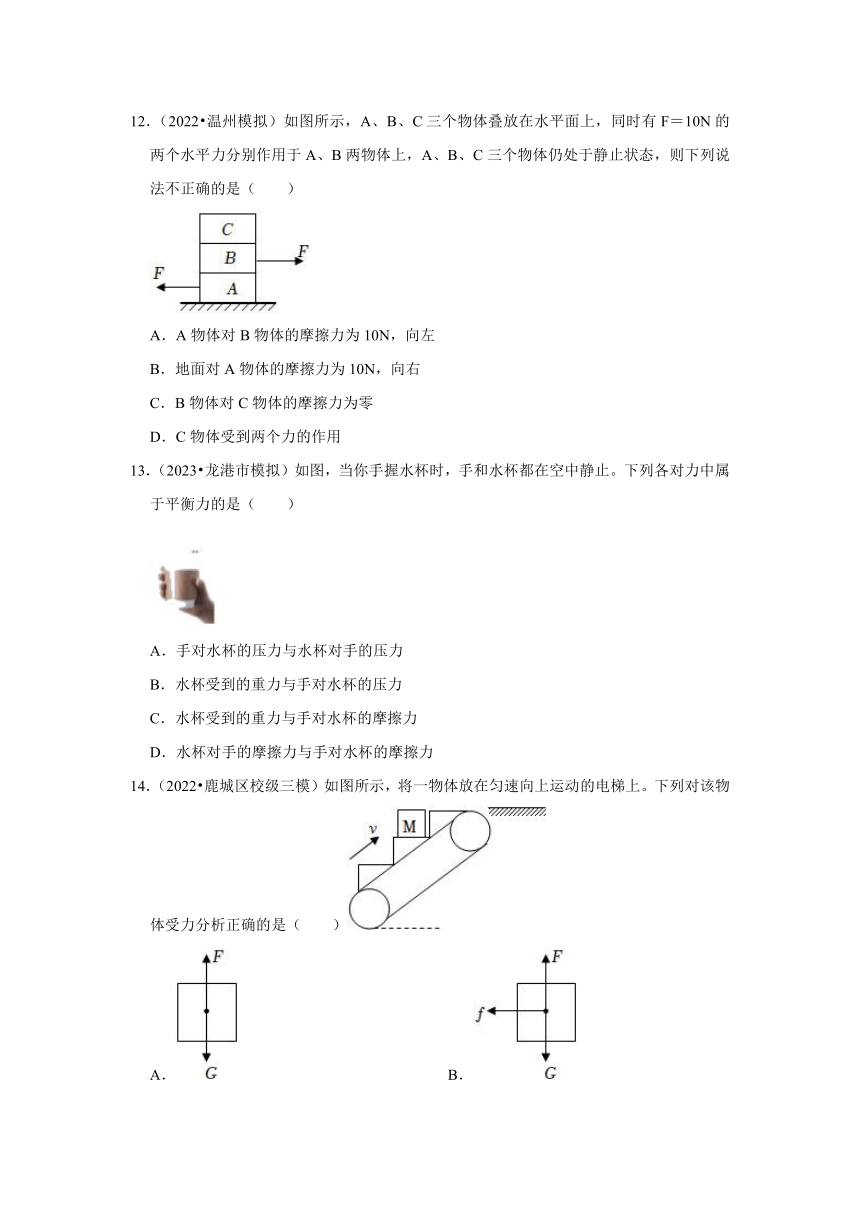 12．（2022•温州模拟）如图所示，A、B、C 三个物体叠放在水平面上，同时有 F＝10N 的两个水平力分别作用于 A、B 两物体上，A、B、C 三个物体仍处于静止状态，则下列说法不正确的是（　　）

C
B
F
F
A

A．A 物体对 B 物体的摩擦力为 10N，向左

B．地面对 A 物体的摩擦力为 10N，向右

C．B 物体对 C 物体的摩擦力为零

D．C 物体受到两个力的作用

13．（2023•龙港市模拟）如图，当你手握水杯时，手和水杯都在空中静止。下列各对力中属于平衡力的是（　　）

A．手对水杯的压力与水杯对手的压力

B．水杯受到的重力与手对水杯的压力

C．水杯受到的重力与手对水杯的摩擦力

D．水杯对手的摩擦力与手对水杯的摩擦力

14．（2022•鹿城区校级三模）如图所示，将一物体放在匀速向上运动的电梯上。下列对该物体受力分析正确的是（　　）

v
M

F
G
A．

F
f
G
B．